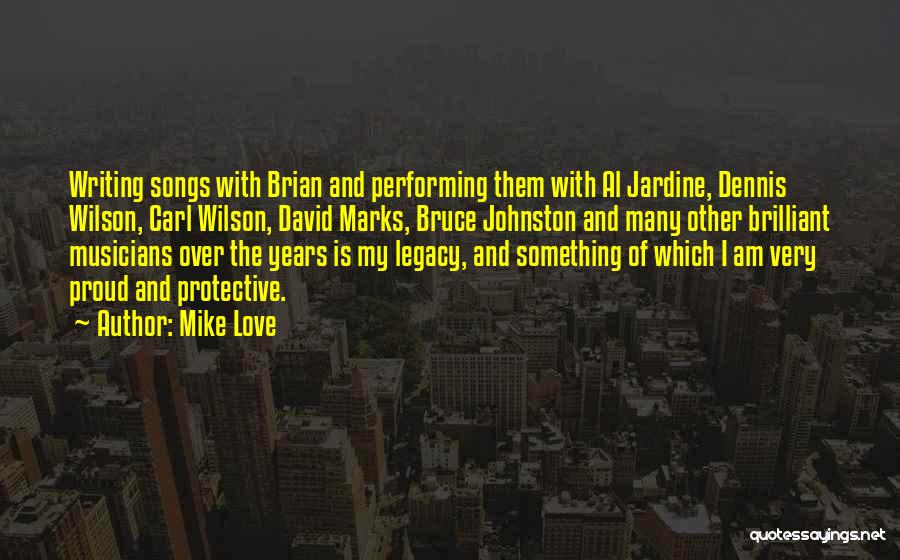 Writing songs with Brian and performing them with Al Jardine, Dennis Wilson, Carl Wilson, David Marks, Bruce Johnston and many other brilliant musicians over the years is my legacy, and something of which I am very proud and protective.
~ Author: Mike Love

quotessayings.net